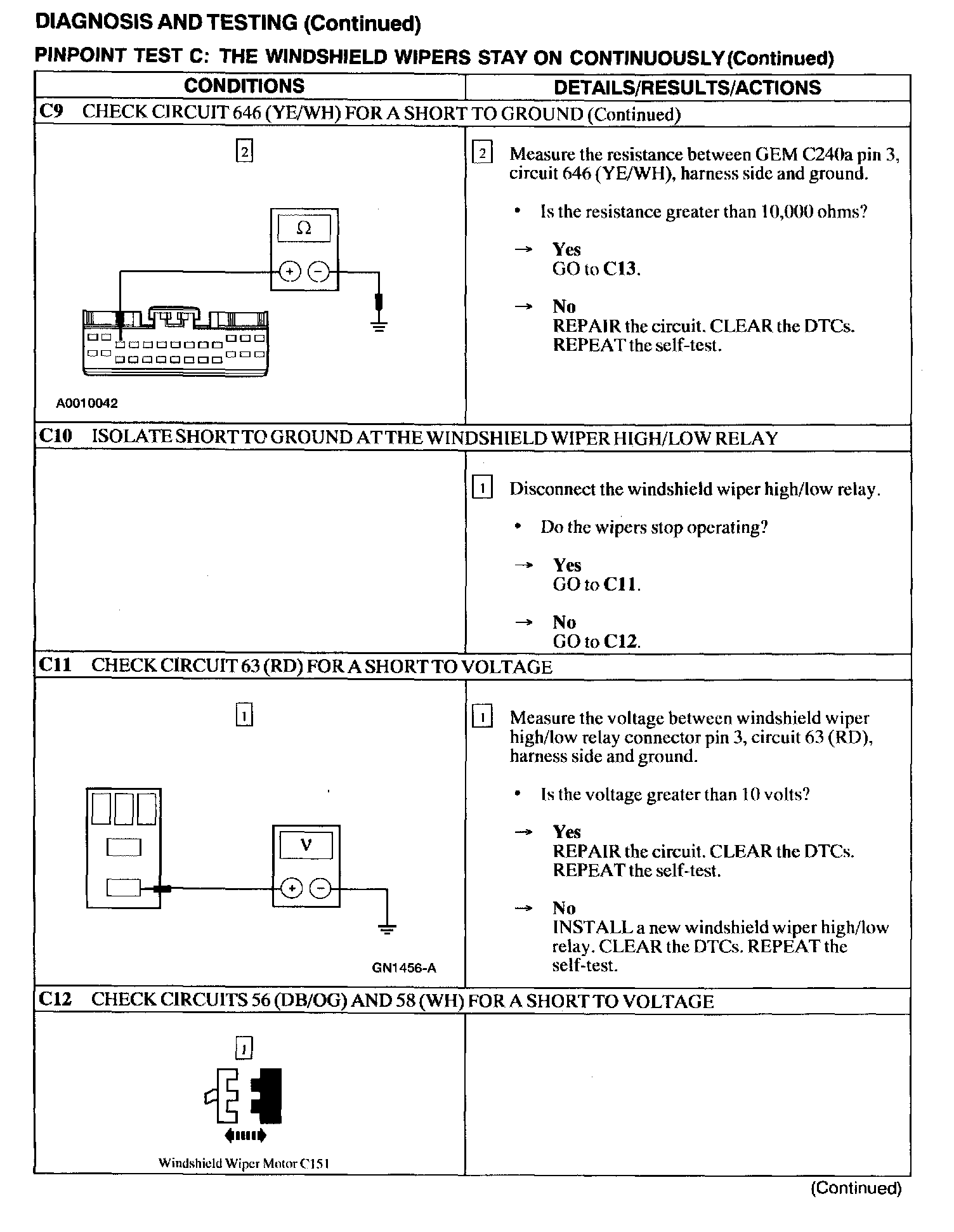 DIAGNOSIS AND TESTING (Continued)

PINPOINT TEST C: THE WINDSHIELD WIPERS STAY ON CONTINUOUSLY (Continued)

| CONDITIONS | DETAILS/RESULTS/ACTIONS |
|---|---|
| C9 CHECK CIRCUIT 646 (YE/WH) FOR A SHORT TO GROUND (Continued) | |
| 2 Ω + − A0010042 | 2 Measure the resistance between GEM C240a pin 3, circuit 646 (YE/WH), harness side and ground. • Is the resistance greater than 10,000 ohms? → Yes GO to C13. → No REPAIR the circuit. CLEAR the DTCs. REPEAT the self-test. |
| C10 ISOLATE SHORT TO GROUND AT THE WINDSHIELD WIPER HIGH/LOW RELAY | |
| | 1 Disconnect the windshield wiper high/low relay. • Do the wipers stop operating? → Yes GO to C11. → No GO to C12. |
| C11 CHECK CIRCUIT 63 (RD) FOR A SHORT TO VOLTAGE | |
| 1 V + − GN1456-A | 1 Measure the voltage between windshield wiper high/low relay connector pin 3, circuit 63 (RD), harness side and ground. • Is the voltage greater than 10 volts? → Yes REPAIR the circuit. CLEAR the DTCs. REPEAT the self-test. → No INSTALL a new windshield wiper high/low relay. CLEAR the DTCs. REPEAT the self-test. |
| C12 CHECK CIRCUITS 56 (DB/OG) AND 58 (WH) FOR A SHORT TO VOLTAGE | |
| 1 Windshield Wiper Motor C151 | |

(Continued)